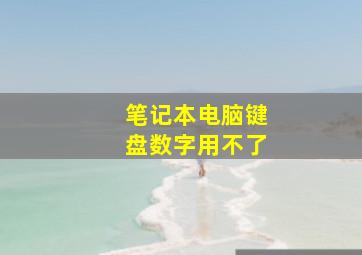 笔记本电脑键盘数字用不了